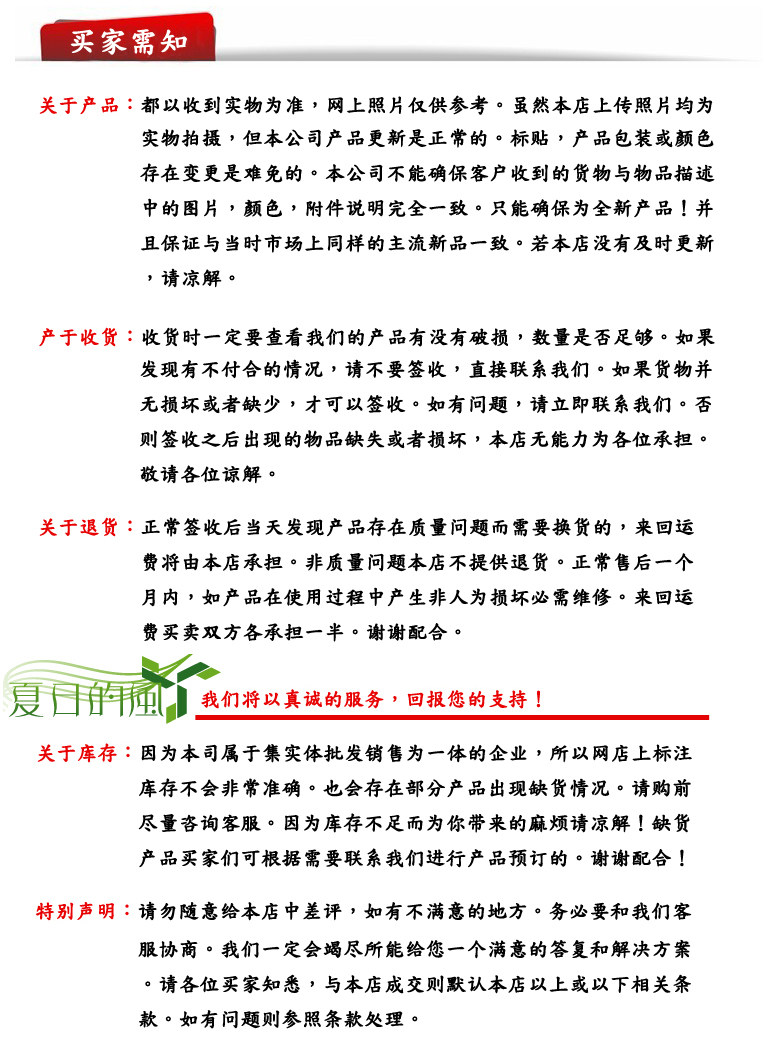 买家需知

关于产品：都以收到实物为准，网上照片仅供参考。虽然本店上传照片均为实物拍摄，但本公司产品更新是正常的。标贴，产品包装或颜色存在变更是难免的。本公司不能确保客户收到的货物与物品描述中的图片，颜色，附件说明完全一致。只能确保为全新产品！并且保证与当时市场上同样的主流新品一致。若本店没有及时更新，请凉解。

产于收货：收货时一定要查看我们的产品有没有破损，数量是否足够。如果发现有不付合的情况，请不要签收，直接联系我们。如果货物并无损坏或者缺少，才可以签收。如有问题，请立即联系我们。否则签收之后出现的物品缺失或者损坏，本店无能力为各位承担。敬请各位谅解。

关于退货：正常签收后当天发现产品存在质量问题而需要换货的，来回运费将由本店承担。非质量问题本店不提供退货。正常售后一个月内，如产品在使用过程中产生非人为损坏必需维修。来回运费买卖双方各承担一半。谢谢配合。

夏日的風

我们将以真诚的服务，回报您的支持！

关于库存：因为本司属于集实体批发销售为一体的企业，所以网店上标注库存不会非常准确。也会存在部分产品出现缺货情况。请购前尽量咨询客服。因为库存不足而为你带来的麻烦请凉解！缺货产品买家们可根据需要联系我们进行产品预订的。谢谢配合！

特别声明：请勿随意给本店中差评，如有不满意的地方。务必要和我们客服协商。我们一定会竭尽所能给您一个满意的答复和解决方案。请各位买家知悉，与本店成交则默认本店以上或以下相关条款。如有问题则参照条款处理。